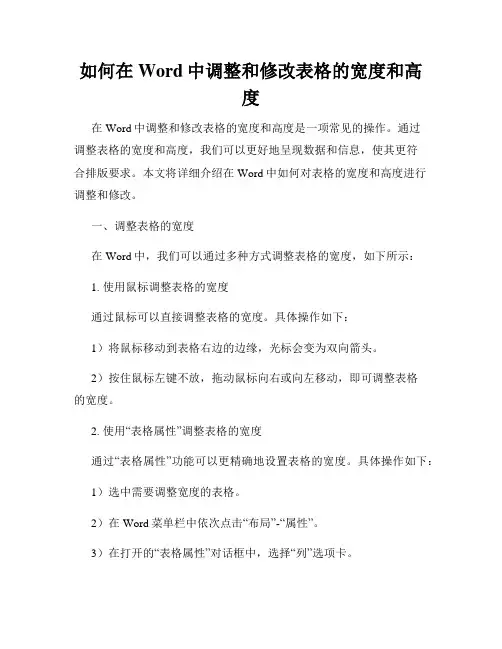 如何在 Word 中调整和修改表格的宽度和高度

在 Word 中调整和修改表格的宽度和高度是一项常见的操作。通过调整表格的宽度和高度，我们可以更好地呈现数据和信息，使其更符合排版要求。本文将详细介绍在 Word 中如何对表格的宽度和高度进行调整和修改。

一、调整表格的宽度

在 Word 中，我们可以通过多种方式调整表格的宽度，如下所示：

1. 使用鼠标调整表格的宽度

通过鼠标可以直接调整表格的宽度。具体操作如下：

1）将鼠标移动到表格右边的边缘，光标会变为双向箭头。

2）按住鼠标左键不放，拖动鼠标向右或向左移动，即可调整表格的宽度。

2. 使用“表格属性”调整表格的宽度

通过“表格属性”功能可以更精确地设置表格的宽度。具体操作如下：

1）选中需要调整宽度的表格。

2）在 Word 菜单栏中依次点击“布局”-“属性”。

3）在打开的“表格属性”对话框中，选择“列”选项卡。